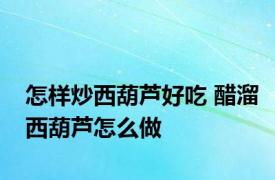 怎样炒西葫芦好吃 醋溜西葫芦怎么做